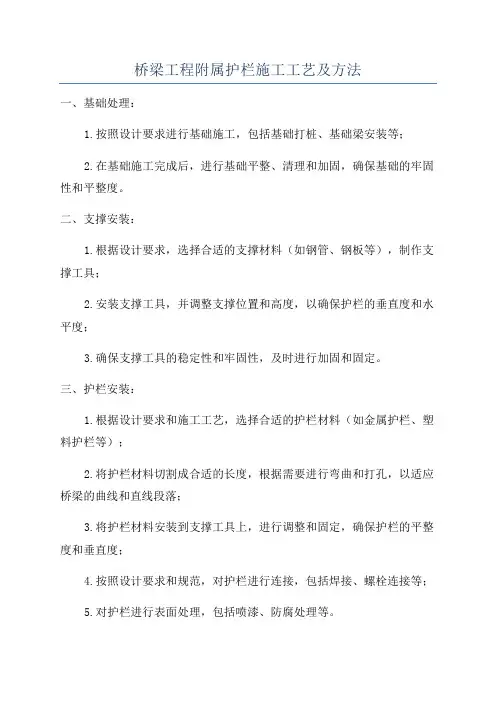 桥梁工程附属护栏施工工艺及方法

一、基础处理：

1.按照设计要求进行基础施工，包括基础打桩、基础梁安装等；

2.在基础施工完成后，进行基础平整、清理和加固，确保基础的牢固性和平整度。

二、支撑安装：

1.根据设计要求，选择合适的支撑材料（如钢管、钢板等），制作支撑工具；

2.安装支撑工具，并调整支撑位置和高度，以确保护栏的垂直度和水平度；

3.确保支撑工具的稳定性和牢固性，及时进行加固和固定。

三、护栏安装：

1.根据设计要求和施工工艺，选择合适的护栏材料（如金属护栏、塑料护栏等）；

2.将护栏材料切割成合适的长度，根据需要进行弯曲和打孔，以适应桥梁的曲线和直线段落；

3.将护栏材料安装到支撑工具上，进行调整和固定，确保护栏的平整度和垂直度；

4.按照设计要求和规范，对护栏进行连接，包括焊接、螺栓连接等；

5.对护栏进行表面处理，包括喷漆、防腐处理等。